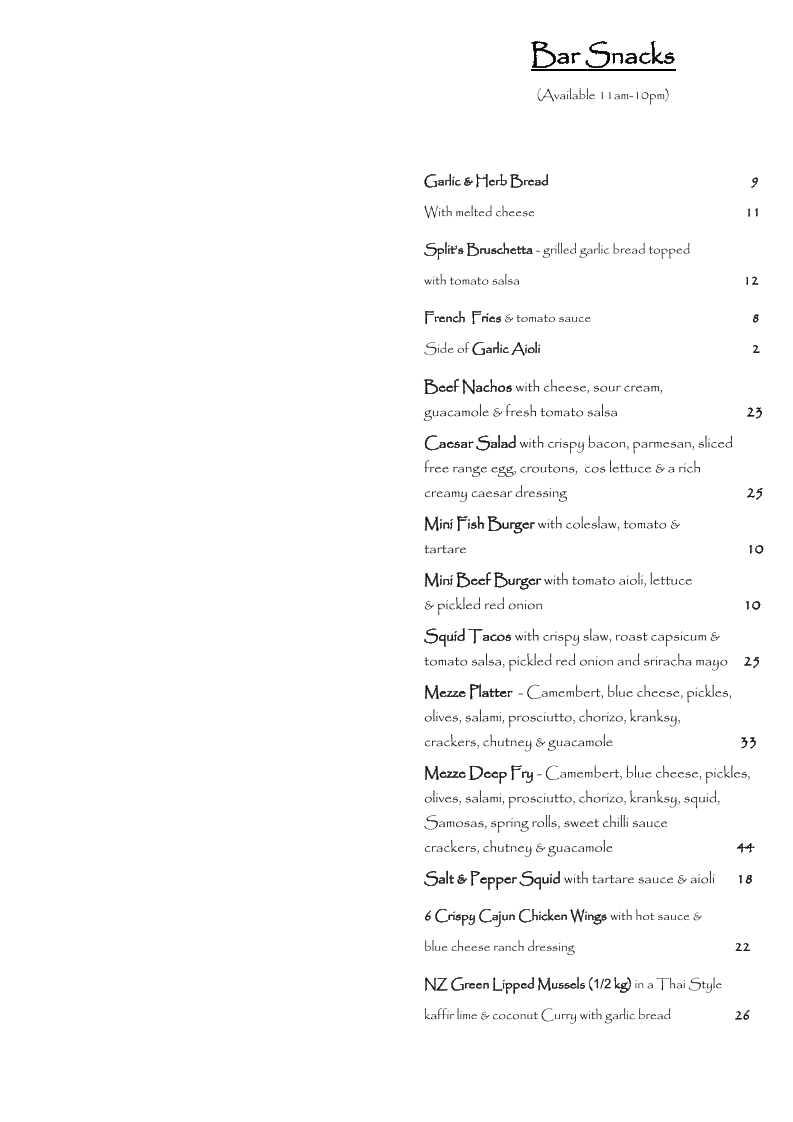 Bar Snacks

(Available 11am-10pm)

Garlic & Herb Bread 9

With melted cheese 11

Split's Bruschetta - grilled garlic bread topped with tomato salsa 12

French Fries & tomato sauce 8

Side of Garlic Aioli 2

Beef Nachos with cheese, sour cream, guacamole & fresh tomato salsa 23

Caesar Salad with crispy bacon, parmesan, sliced free range egg, croutons, cos lettuce & a rich creamy caesar dressing 25

Mini Fish Burger with coleslaw, tomato & tartare 10

Mini Beef Burger with tomato aioli, lettuce & pickled red onion 10

Squid Tacos with crispy slaw, roast capsicum & tomato salsa, pickled red onion and sriracha mayo 25

Mezze Platter - Camembert, blue cheese, pickles, olives, salami, prosciutto, chorizo, kranksy, crackers, chutney & guacamole 33

Mezze Deep Fry - Camembert, blue cheese, pickles, olives, salami, prosciutto, chorizo, kranksy, squid, Samosas, spring rolls, sweet chilli sauce crackers, chutney & guacamole 44

Salt & Pepper Squid with tartare sauce & aioli 18

6 Crispy Cajun Chicken Wings with hot sauce & blue cheese ranch dressing 22

NZ Green Lipped Mussels (1/2 kg) in a Thai Style kaffir lime & coconut Curry with garlic bread 26